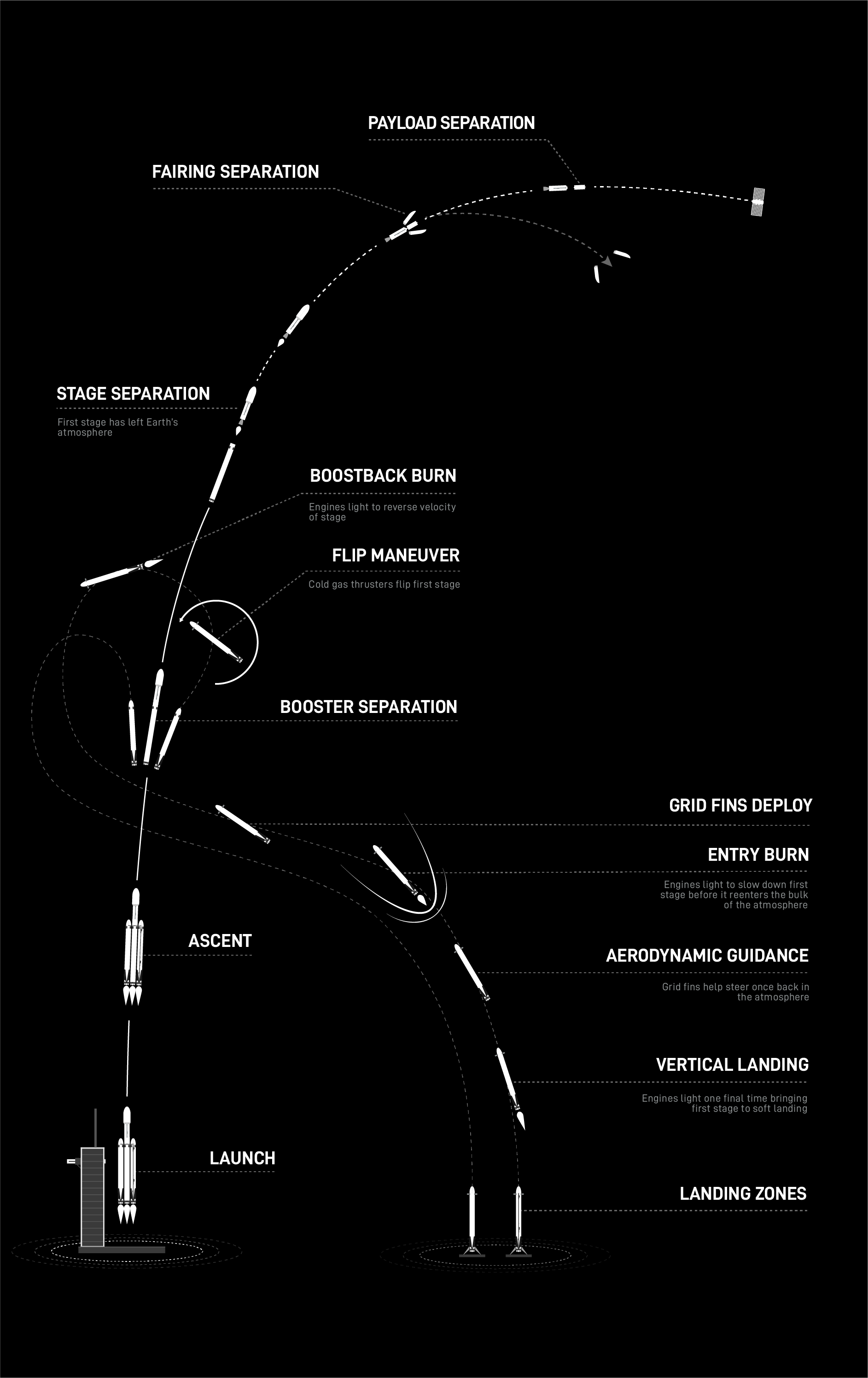 PAYLOAD SEPARATION

FAIRING SEPARATION

STAGE SEPARATION

First stage has left Earth's atmosphere

BOOSTBACK BURN

Engines light to reverse velocity of stage

FLIP MANEUVER

Cold gas thrusters flip first stage

BOOSTER SEPARATION

GRID FINS DEPLOY

ENTRY BURN

Engines light to slow down first stage before it reenters the bulk of the atmosphere

ASCENT

AERODYNAMIC GUIDANCE

Grid fins help steer once back in the atmosphere

VERTICAL LANDING

Engines light one final time bringing first stage to soft landing

LAUNCH

LANDING ZONES